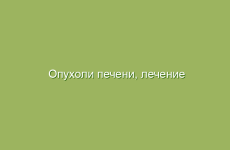 Опухоли печени, лечение